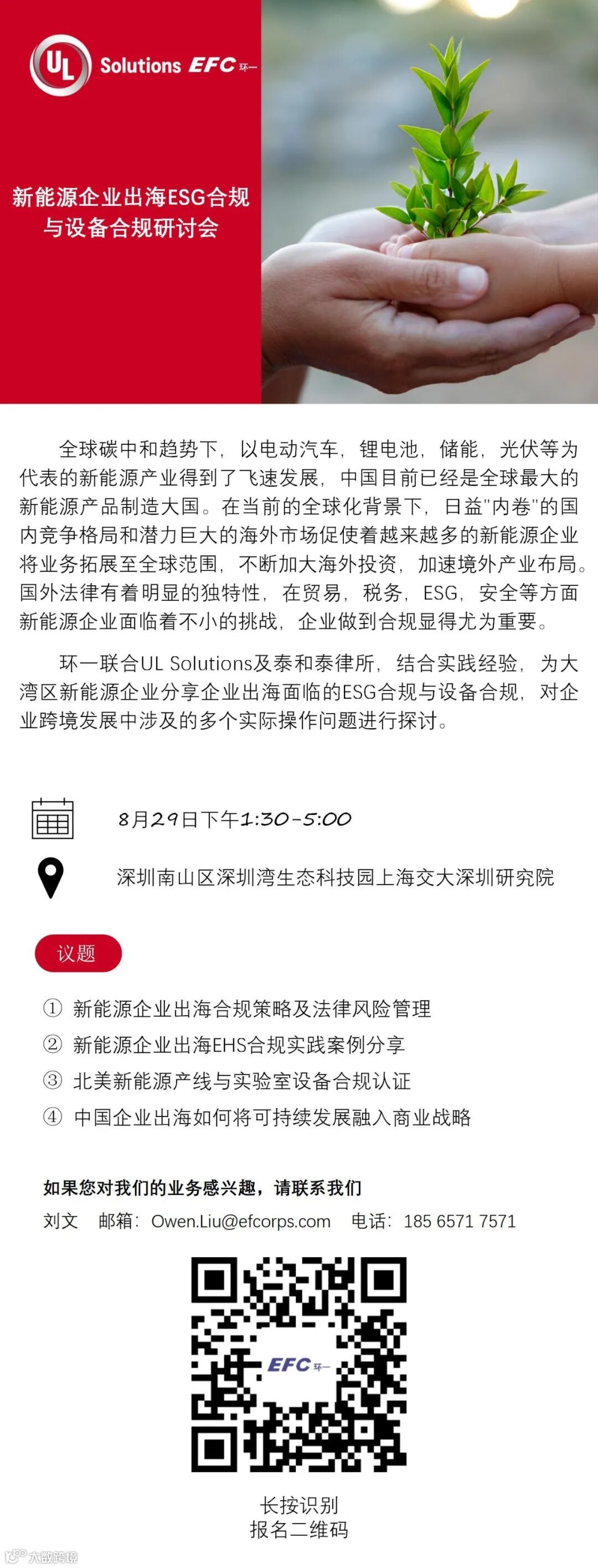 UL Solutions EFC 环一

新能源企业出海ESG合规与设备合规研讨会

全球碳中和趋势下，以电动汽车，锂电池，储能，光伏等为代表的新能源产业得到了飞速发展，中国目前已经是全球最大的新能源产品制造大国。在当前的全球化背景下，日益"内卷"的国内竞争格局和潜力巨大的海外市场促使着越来越多的新能源企业将业务拓展至全球范围，不断加大海外投资，加速境外产业布局。国外法律有着明显的独特性，在贸易，税务，ESG，安全等方面新能源企业面临着不小的挑战，企业做到合规显得尤为重要。

环一联合UL Solutions及泰和泰律所，结合实践经验，为大湾区新能源企业分享企业出海面临的ESG合规与设备合规，对企业跨境发展中涉及的多个实际操作问题进行探讨。

8月29日下午1:30-5:00

深圳南山区深圳湾生态科技园上海交大深圳研究院

议题

① 新能源企业出海合规策略及法律风险管理
② 新能源企业出海EHS合规实践案例分享
③ 北美新能源产线与实验室设备合规认证
④ 中国企业出海如何将可持续发展融入商业战略

如果您对我们的业务感兴趣，请联系我们
刘文 邮箱：Owen.Liu@efcorps.com 电话：185 6571 7571

EFC 环一

长按识别
报名二维码

大数跨境